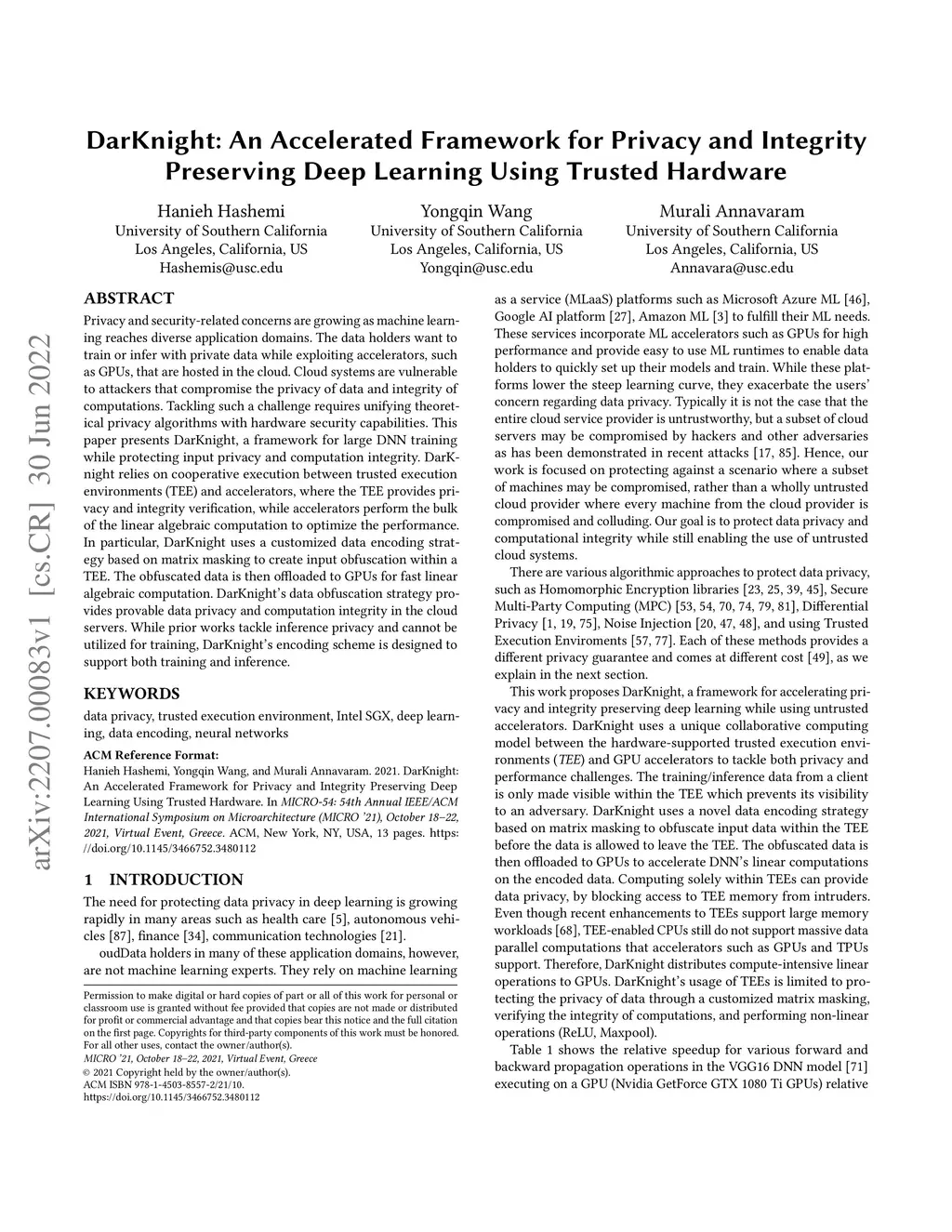 DarKnight: An Accelerated Framework for Privacy and Integrity Preserving Deep Learning Using Trusted Hardware

Hanieh Hashemi
University of Southern California
Los Angeles, California, US
Hashemis@usc.edu

Yongqin Wang
University of Southern California
Los Angeles, California, US
Yongqin@usc.edu

Murali Annavaram
University of Southern California
Los Angeles, California, US
Annavara@usc.edu

arXiv:2207.00083v1 [cs.CR] 30 Jun 2022

ABSTRACT

Privacy and security-related concerns are growing as machine learning reaches diverse application domains. The data holders want to train or infer with private data while exploiting accelerators, such as GPUs, that are hosted in the cloud. Cloud systems are vulnerable to attackers that compromise the privacy of data and integrity of computations. Tackling such a challenge requires unifying theoretical privacy algorithms with hardware security capabilities. This paper presents DarKnight, a framework for large DNN training while protecting input privacy and computation integrity. DarKnight relies on cooperative execution between trusted execution environments (TEE) and accelerators, where the TEE provides privacy and integrity verification, while accelerators perform the bulk of the linear algebraic computation to optimize the performance. In particular, DarKnight uses a customized data encoding strategy based on matrix masking to create input obfuscation within a TEE. The obfuscated data is then offloaded to GPUs for fast linear algebraic computation. DarKnight's data obfuscation strategy provides provable data privacy and computation integrity in the cloud servers. While prior works tackle inference privacy and cannot be utilized for training, DarKnight's encoding scheme is designed to support both training and inference.

KEYWORDS

data privacy, trusted execution environment, Intel SGX, deep learning, data encoding, neural networks

ACM Reference Format:
Hanieh Hashemi, Yongqin Wang, and Murali Annavaram. 2021. DarKnight: An Accelerated Framework for Privacy and Integrity Preserving Deep Learning Using Trusted Hardware. In MICRO-54: 54th Annual IEEE/ACM International Symposium on Microarchitecture (MICRO '21), October 18–22, 2021, Virtual Event, Greece. ACM, New York, NY, USA, 13 pages. https://doi.org/10.1145/3466752.3480112

1 INTRODUCTION

The need for protecting data privacy in deep learning is growing rapidly in many areas such as health care [5], autonomous vehicles [87], finance [34], communication technologies [21].

oudData holders in many of these application domains, however, are not machine learning experts. They rely on machine learning

Permission to make digital or hard copies of part or all of this work for personal or classroom use is granted without fee provided that copies are not made or distributed for profit or commercial advantage and that copies bear this notice and the full citation on the first page. Copyrights for third-party components of this work must be honored. For all other uses, contact the owner/author(s).
MICRO '21, October 18–22, 2021, Virtual Event, Greece
© 2021 Copyright held by the owner/author(s).
ACM ISBN 978-1-4503-8557-2/21/10.
https://doi.org/10.1145/3466752.3480112

as a service (MLaaS) platforms such as Microsoft Azure ML [46], Google AI platform [27], Amazon ML [3] to fulfill their ML needs. These services incorporate ML accelerators such as GPUs for high performance and provide easy to use ML runtimes to enable data holders to quickly set up their models and train. While these platforms lower the steep learning curve, they exacerbate the users' concern regarding data privacy. Typically it is not the case that the entire cloud service provider is untrustworthy, but a subset of cloud servers may be compromised by hackers and other adversaries as has been demonstrated in recent attacks [17, 85]. Hence, our work is focused on protecting against a scenario where a subset of machines may be compromised, rather than a wholly untrusted cloud provider where every machine from the cloud provider is compromised and colluding. Our goal is to protect data privacy and computational integrity while still enabling the use of untrusted cloud systems.

There are various algorithmic approaches to protect data privacy, such as Homomorphic Encryption libraries [23, 25, 39, 45], Secure Multi-Party Computing (MPC) [53, 54, 70, 74, 79, 81], Differential Privacy [1, 19, 75], Noise Injection [20, 47, 48], and using Trusted Execution Enviroments [57, 77]. Each of these methods provides a different privacy guarantee and comes at different cost [49], as we explain in the next section.

This work proposes DarKnight, a framework for accelerating privacy and integrity preserving deep learning while using untrusted accelerators. DarKnight uses a unique collaborative computing model between the hardware-supported trusted execution environments (TEE) and GPU accelerators to tackle both privacy and performance challenges. The training/inference data from a client is only made visible within the TEE which prevents its visibility to an adversary. DarKnight uses a novel data encoding strategy based on matrix masking to obfuscate input data within the TEE before the data is allowed to leave the TEE. The obfuscated data is then offloaded to GPUs to accelerate DNN's linear computations on the encoded data. Computing solely within TEEs can provide data privacy, by blocking access to TEE memory from intruders. Even though recent enhancements to TEEs support large memory workloads [68], TEE-enabled CPUs still do not support massive data parallel computations that accelerators such as GPUs and TPUs support. Therefore, DarKnight distributes compute-intensive linear operations to GPUs. DarKnight's usage of TEEs is limited to protecting the privacy of data through a customized matrix masking, verifying the integrity of computations, and performing non-linear operations (ReLU, Maxpool).

Table 1 shows the relative speedup for various forward and backward propagation operations in the VGG16 DNN model [71] executing on a GPU (Nvidia GetForce GTX 1080 Ti GPUs) relative